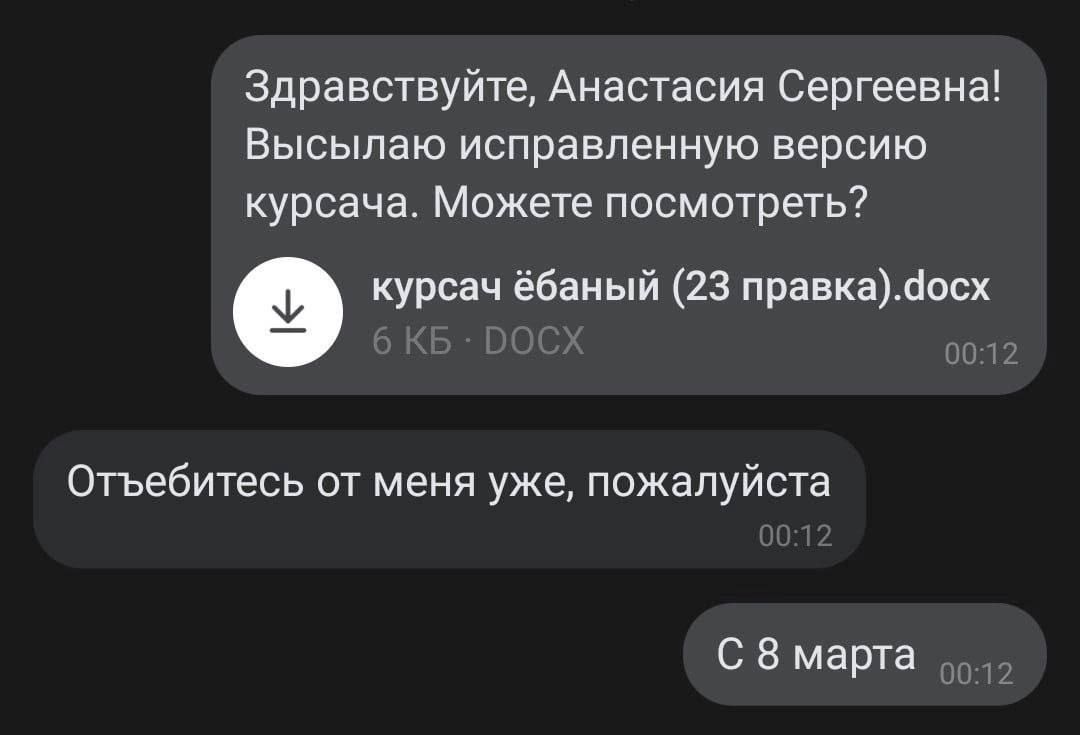 Здравствуйте, Анастасия Сергеевна! Высылаю исправленную версию курсача. Можете посмотреть?

курсач ёбаный (23 правка).docx
6 КБ · DOCX
00:12

Отъебитесь от меня уже, пожалуйста
00:12

С 8 марта
00:12